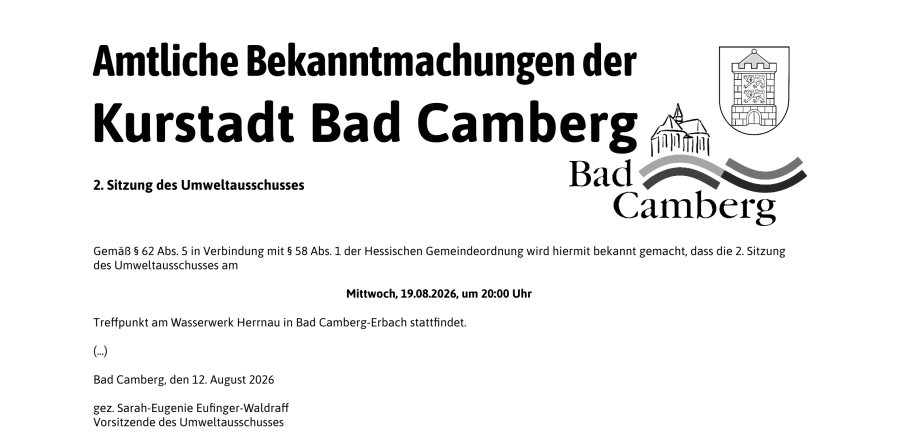 Amtliche Bekanntmachungen der
Kurstadt Bad Camberg

Bad Camberg

2. Sitzung des Umweltausschusses

Gemäß § 62 Abs. 5 in Verbindung mit § 58 Abs. 1 der Hessischen Gemeindeordnung wird hiermit bekannt gemacht, dass die 2. Sitzung des Umweltausschusses am

Mittwoch, 19.08.2026, um 20:00 Uhr

Treffpunkt am Wasserwerk Herrnau in Bad Camberg-Erbach stattfindet.

(...)

Bad Camberg, den 12. August 2026

gez. Sarah-Eugenie Eufinger-Waldraff
Vorsitzende des Umweltausschusses